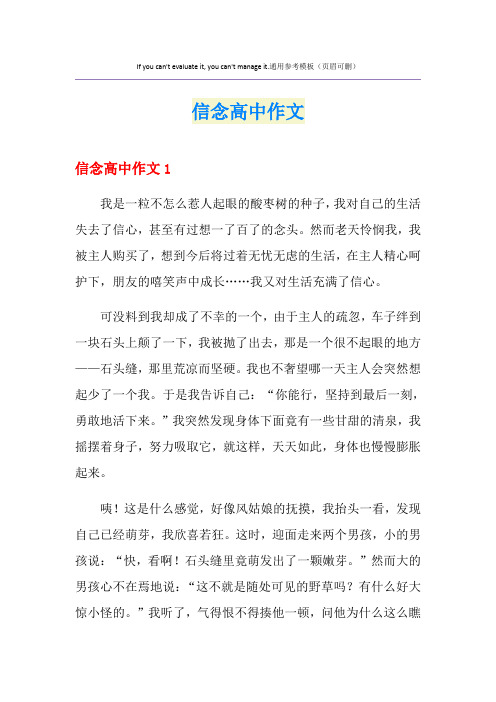 If you can't evaluate it, you can't manage it.通用参考模板（页眉可删）

信念高中作文

信念高中作文 1

我是一粒不怎么惹人起眼的酸枣树的种子，我对自己的生活失去了信心，甚至有过想一了百了的念头。然而老天怜悯我，我被主人购买了，想到今后将过着无忧无虑的生活，在主人精心呵护下，朋友的嘻笑声中成长……我又对生活充满了信心。

可没料到我却成了不幸的一个，由于主人的疏忽，车子绊到一块石头上颠了一下，我被抛了出去，那是一个很不起眼的地方——石头缝，那里荒凉而坚硬。我也不奢望哪一天主人会突然想起少了一个我。于是我告诉自己：“你能行，坚持到最后一刻，勇敢地活下来。”我突然发现身体下面竟有一些甘甜的清泉，我摇摆着身子，努力吸取它，就这样，天天如此，身体也慢慢膨胀起来。

咦！这是什么感觉，好像风姑娘的抚摸，我抬头一看，发现自己已经萌芽，我欣喜若狂。这时，迎面走来两个男孩，小的男孩说：“快，看啊！石头缝里竟萌发出了一颗嫩芽。”然而大的男孩心不在焉地说：“这不就是随处可见的野草吗？有什么好大惊小怪的。”我听了，气得恨不得揍他一顿，问他为什么这么瞧